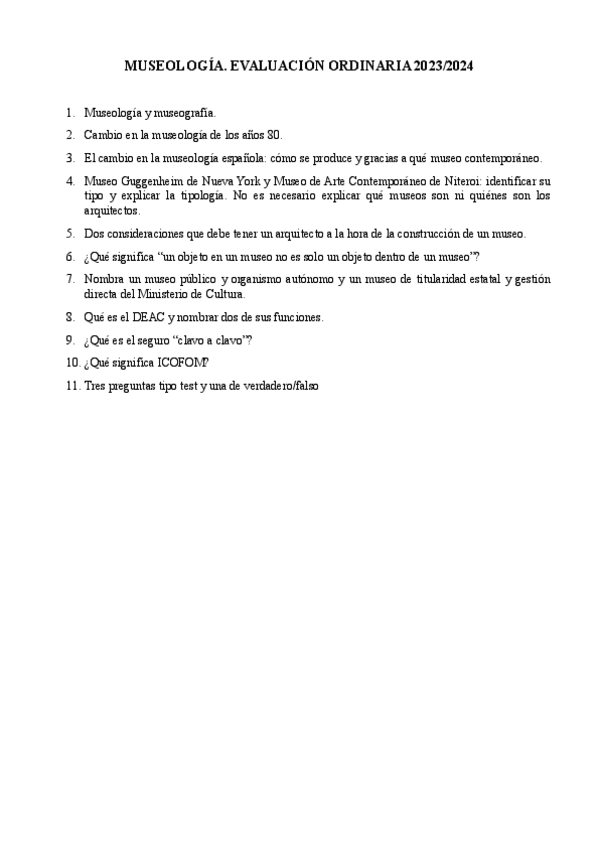 MUSEOLOGÍA. EVALUACIÓN ORDINARIA 2023/2024

1. Museología y museografía.
2. Cambio en la museología de los años 80.
3. El cambio en la museología española: cómo se produce y gracias a qué museo contemporáneo.
4. Museo Guggenheim de Nueva York y Museo de Arte Contemporáneo de Niteroi: identificar su tipo y explicar la tipología. No es necesario explicar qué museos son ni quiénes son los arquitectos.
5. Dos consideraciones que debe tener un arquitecto a la hora de la construcción de un museo.
6. ¿Qué significa "un objeto en un museo no es solo un objeto dentro de un museo"?
7. Nombra un museo público y organismo autónomo y un museo de titularidad estatal y gestión directa del Ministerio de Cultura.
8. Qué es el DEAC y nombrar dos de sus funciones.
9. ¿Qué es el seguro "clavo a clavo"?
10. ¿Qué significa ICOFOM?
11. Tres preguntas tipo test y una de verdadero/falso